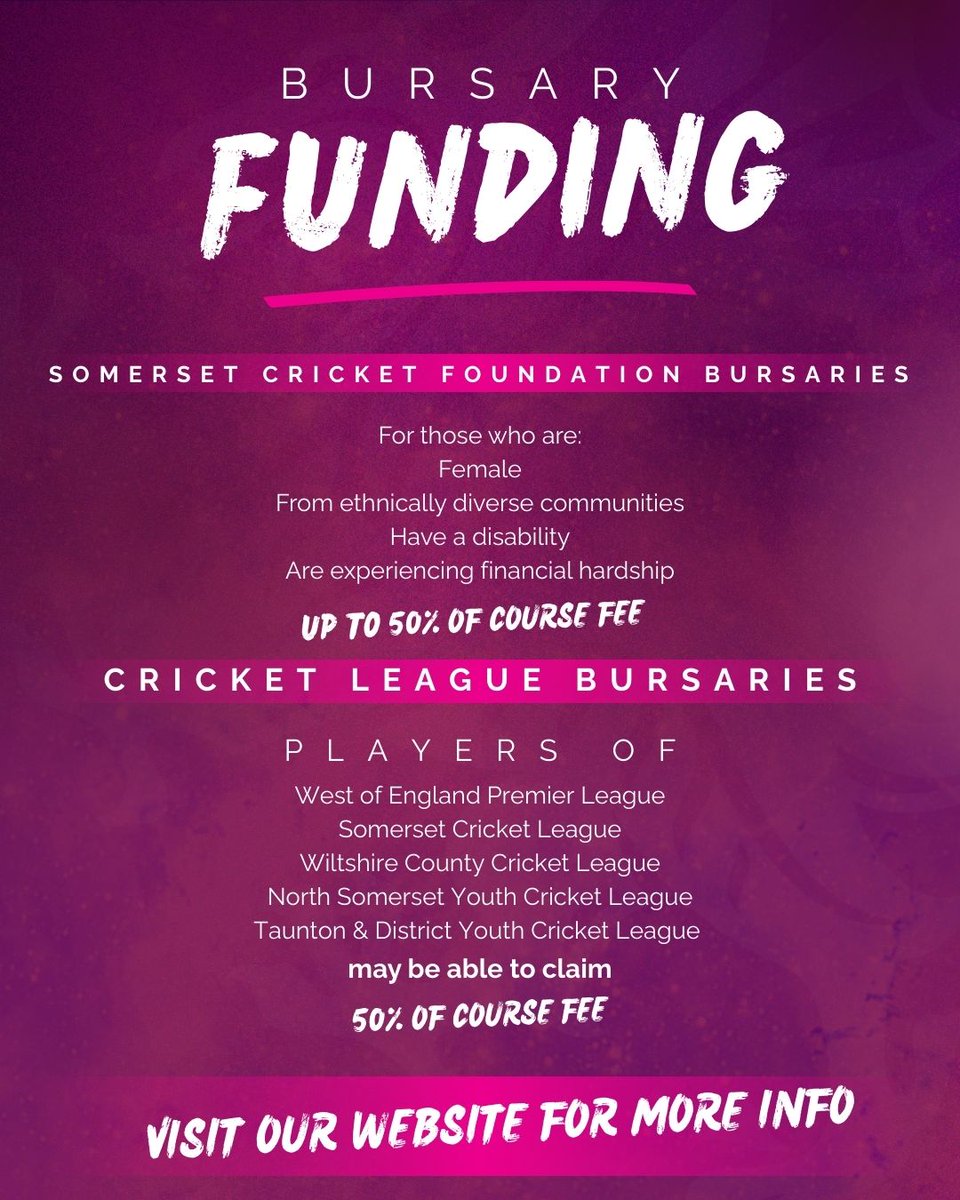 BURSARY
FUNDING

SOMERSET CRICKET FOUNDATION BURSARIES

For those who are:
Female
From ethnically diverse communities
Have a disability
Are experiencing financial hardship

UP TO 50% OF COURSE FEE

CRICKET LEAGUE BURSARIES

PLAYERS OF
West of England Premier League
Somerset Cricket League
Wiltshire County Cricket League
North Somerset Youth Cricket League
Taunton & District Youth Cricket League
may be able to claim
50% OF COURSE FEE

VISIT OUR WEBSITE FOR MORE INFO